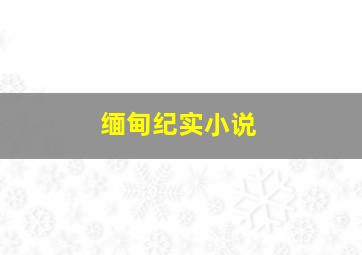 缅甸纪实小说